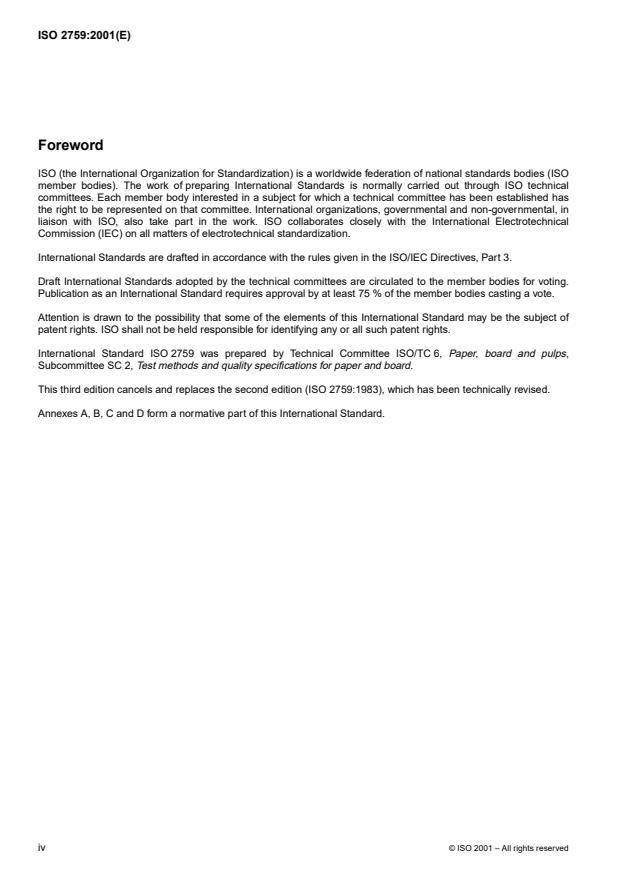 ISO 2759:2001(E)

Foreword

ISO (the International Organization for Standardization) is a worldwide federation of national standards bodies (ISO member bodies). The work of preparing International Standards is normally carried out through ISO technical committees. Each member body interested in a subject for which a technical committee has been established has the right to be represented on that committee. International organizations, governmental and non-governmental, in liaison with ISO, also take part in the work. ISO collaborates closely with the International Electrotechnical Commission (IEC) on all matters of electrotechnical standardization.

International Standards are drafted in accordance with the rules given in the ISO/IEC Directives, Part 3.

Draft International Standards adopted by the technical committees are circulated to the member bodies for voting. Publication as an International Standard requires approval by at least 75 % of the member bodies casting a vote.

Attention is drawn to the possibility that some of the elements of this International Standard may be the subject of patent rights. ISO shall not be held responsible for identifying any or all such patent rights.

International Standard ISO 2759 was prepared by Technical Committee ISO/TC 6, Paper, board and pulps, Subcommittee SC 2, Test methods and quality specifications for paper and board.

This third edition cancels and replaces the second edition (ISO 2759:1983), which has been technically revised.

Annexes A, B, C and D form a normative part of this International Standard.

iv

© ISO 2001 – All rights reserved